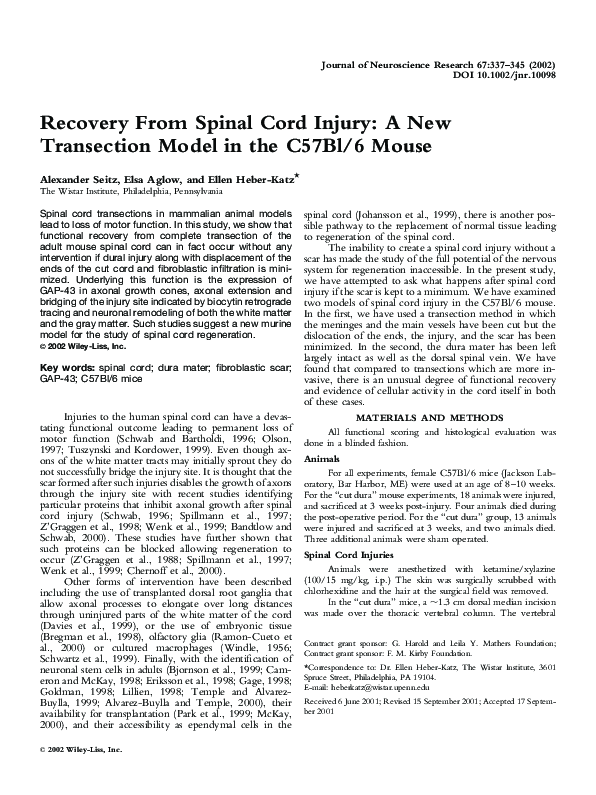 Journal of Neuroscience Research 67:337–345 (2002)
DOI 10.1002/jnr.10098

Recovery From Spinal Cord Injury: A New Transection Model in the C57Bl/6 Mouse

Alexander Seitz, Elsa Aglow, and Ellen Heber-Katz*
The Wistar Institute, Philadelphia, Pennsylvania

Spinal cord transections in mammalian animal models lead to loss of motor function. In this study, we show that functional recovery from complete transection of the adult mouse spinal cord can in fact occur without any intervention if dural injury along with displacement of the ends of the cut cord and fibroblastic infiltration is minimized. Underlying this function is the expression of GAP-43 in axonal growth cones, axonal extension and bridging of the injury site indicated by biocytin retrograde tracing and neuronal remodeling of both the white matter and the gray matter. Such studies suggest a new murine model for the study of spinal cord regeneration.
© 2002 Wiley-Liss, Inc.

Key words: spinal cord; dura mater; fibroblastic scar; GAP-43; C57Bl/6 mice

Injuries to the human spinal cord can have a devastating functional outcome leading to permanent loss of motor function (Schwab and Bartholdi, 1996; Olson, 1997; Tuszynski and Kordower, 1999). Even though axons of the white matter tracts may initially sprout they do not successfully bridge the injury site. It is thought that the scar formed after such injuries disables the growth of axons through the injury site with recent studies identifying particular proteins that inhibit axonal growth after spinal cord injury (Schwab, 1996; Spillmann et al., 1997; Z'Graggen et al., 1998; Wenk et al., 1999; Bandtlow and Schwab, 2000). These studies have further shown that such proteins can be blocked allowing regeneration to occur (Z'Graggen et al., 1988; Spillmann et al., 1997; Wenk et al., 1999; Chernoff et al., 2000).

Other forms of intervention have been described including the use of transplanted dorsal root ganglia that allow axonal processes to elongate over long distances through uninjured parts of the white matter of the cord (Davies et al., 1999), or the use of embryonic tissue (Bregman et al., 1998), olfactory glia (Ramon-Cueto et al., 2000) or cultured macrophages (Windle, 1956; Schwartz et al., 1999). Finally, with the identification of neuronal stem cells in adults (Bjornson et al., 1999; Cameron and McKay, 1998; Eriksson et al., 1998; Gage, 1998; Goldman, 1998; Lillien, 1998; Temple and Alvarez-Buylla, 1999; Alvarez-Buylla and Temple, 2000), their availability for transplantation (Park et al., 1999; McKay, 2000), and their accessibility as ependymal cells in the spinal cord (Johansson et al., 1999), there is another possible pathway to the replacement of normal tissue leading to regeneration of the spinal cord.

The inability to create a spinal cord injury without a scar has made the study of the full potential of the nervous system for regeneration inaccessible. In the present study, we have attempted to ask what happens after spinal cord injury if the scar is kept to a minimum. We have examined two models of spinal cord injury in the C57Bl/6 mouse. In the first, we have used a transection method in which the meninges and the main vessels have been cut but the dislocation of the ends, the injury, and the scar has been minimized. In the second, the dura mater has been left largely intact as well as the dorsal spinal vein. We have found that compared to transections which are more invasive, there is an unusual degree of functional recovery and evidence of cellular activity in the cord itself in both of these cases.

MATERIALS AND METHODS

All functional scoring and histological evaluation was done in a blinded fashion.

Animals

For all experiments, female C57Bl/6 mice (Jackson Laboratory, Bar Harbor, ME) were used at an age of 8–10 weeks. For the "cut dura" mouse experiments, 18 animals were injured, and sacrificed at 3 weeks post-injury. Four animals died during the post-operative period. For the "cut dura" group, 13 animals were injured and sacrificed at 3 weeks, and two animals died. Three additional animals were sham operated.

Spinal Cord Injuries

Animals were anesthetized with ketamine/xylazine (100/15 mg/kg, i.p.) The skin was surgically scrubbed with chlorhexidine and the hair at the surgical field was removed.

In the "cut dura" mice, a ~1.3 cm dorsal median incision was made over the thoracic vertebral column. The vertebral

Contract grant sponsor: G. Harold and Leila Y. Mathers Foundation; Contract grant sponsor: F. M. Kirby Foundation.

*Correspondence to: Dr. Ellen Heber-Katz, The Wistar Institute, 3601 Spruce Street, Philadelphia, PA 19104.
E-mail: heberkatz@wistar.upenn.edu

Received 6 June 2001; Revised 15 September 2001; Accepted 17 September 2001

© 2002 Wiley-Liss, Inc.